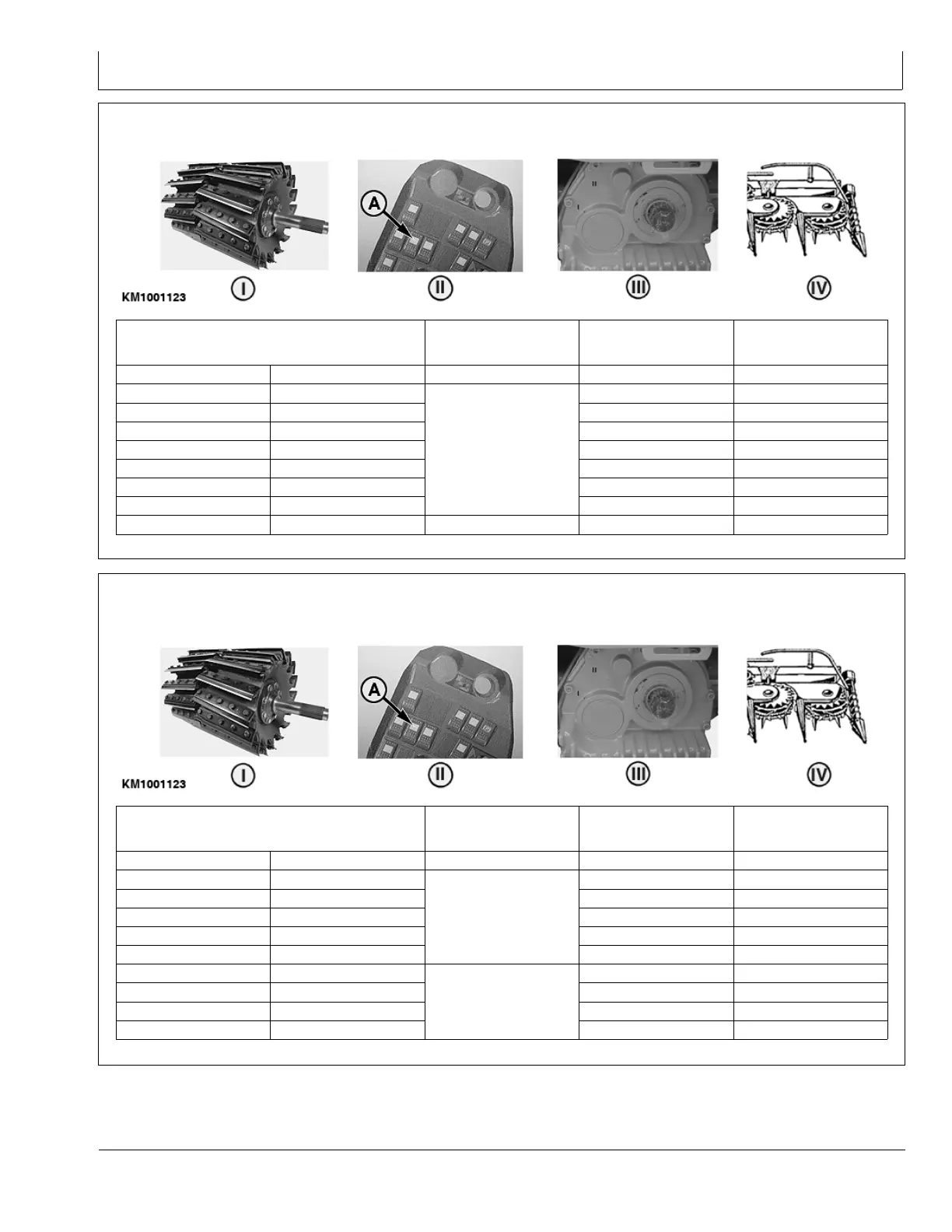 A

KM1001123 I II III IV

A

KM1001123 I II III IV